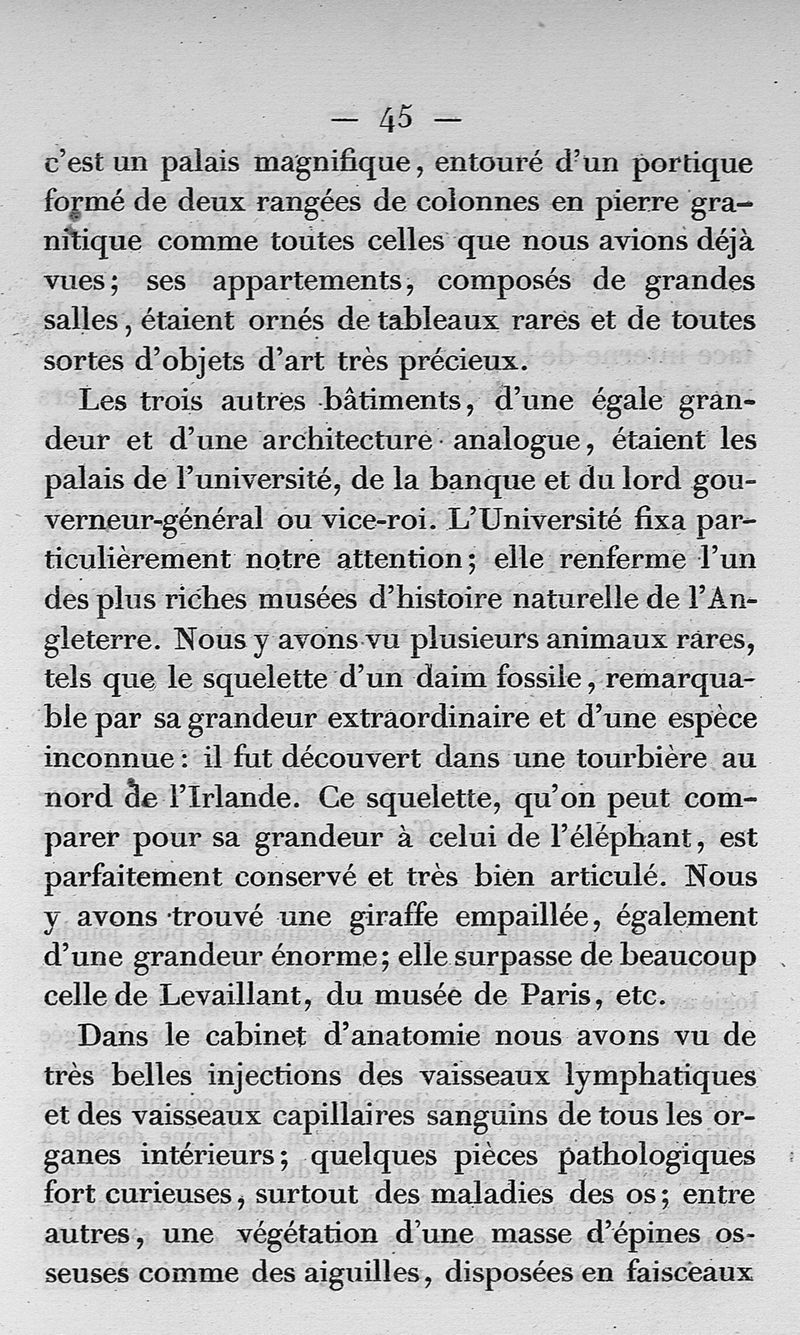 — 45 —

c'est un palais magnifique, entouré d'un portique formé de deux rangées de colonnes en pierre granitique comme toutes celles que nous avions déjà vues; ses appartements, composés de grandes salles, étaient ornés de tableaux rares et de toutes sortes d'objets d'art très précieux.

Les trois autres bâtiments, d'une égale grandeur et d'une architecture analogue, étaient les palais de l'université, de la banque et du lord gouverneur-général ou vice-roi. L'Université fixa particulièrement notre attention; elle renferme l'un des plus riches musées d'histoire naturelle de l'Angleterre. Nous y avons vu plusieurs animaux rares, tels que le squelette d'un daim fossile, remarquable par sa grandeur extraordinaire et d'une espèce inconnue: il fut découvert dans une tourbière au nord de l'Irlande. Ce squelette, qu'on peut comparer pour sa grandeur à celui de l'éléphant, est parfaitement conservé et très bien articulé. Nous y avons trouvé une giraffe empaillée, également d'une grandeur énorme; elle surpasse de beaucoup celle de Levaillant, du musée de Paris, etc.

Dans le cabinet d'anatomie nous avons vu de très belles injections des vaisseaux lymphatiques et des vaisseaux capillaires sanguins de tous les organes intérieurs; quelques pièces pathologiques fort curieuses, surtout des maladies des os; entre autres, une végétation d'une masse d'épines osseuses comme des aiguilles, disposées en faisceaux